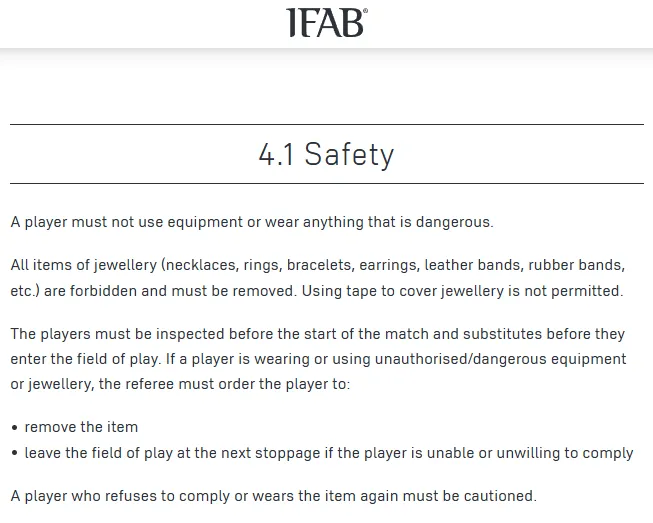 IFAB®

4.1 Safety

A player must not use equipment or wear anything that is dangerous.

All items of jewellery (necklaces, rings, bracelets, earrings, leather bands, rubber bands, etc.) are forbidden and must be removed. Using tape to cover jewellery is not permitted.

The players must be inspected before the start of the match and substitutes before they enter the field of play. If a player is wearing or using unauthorised/dangerous equipment or jewellery, the referee must order the player to:

• remove the item
• leave the field of play at the next stoppage if the player is unable or unwilling to comply

A player who refuses to comply or wears the item again must be cautioned.